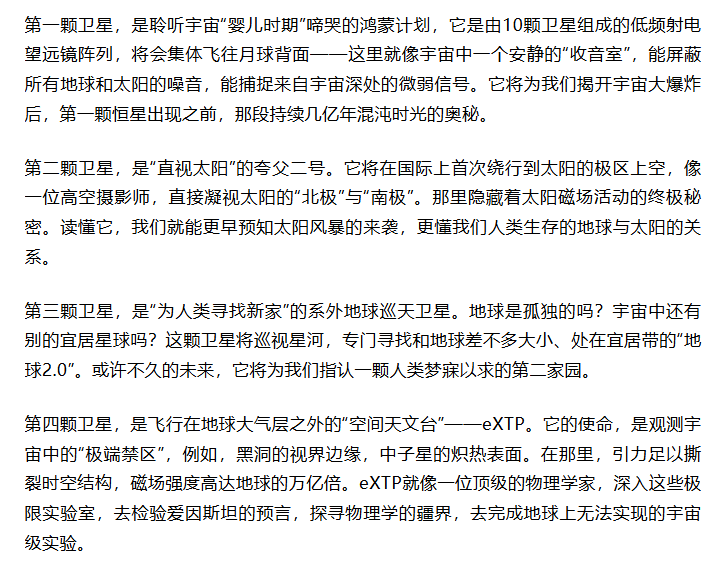 第一颗卫星，是聆听宇宙“婴儿时期”啼哭的鸿蒙计划，它是由10颗卫星组成的低频射电望远镜阵列，将会集体飞往月球背面——这里就像宇宙中一个安静的“收音室”，能屏蔽所有地球和太阳的噪音，能捕捉来自宇宙深处的微弱信号。它将为我们揭开宇宙大爆炸后，第一颗恒星出现之前，那段持续几亿年混沌时光的奥秘。

第二颗卫星，是“直视太阳”的夸父二号。它将在国际上首次绕行到太阳的极区上空，像一位高空摄影师，直接凝视太阳的“北极”与“南极”。那里隐藏着太阳磁场活动的终极秘密。读懂它，我们就能更早预知太阳风暴的来袭，更懂我们人类生存的地球与太阳的关系。

第三颗卫星，是“为人类寻找新家”的系外地球巡天卫星。地球是孤独的吗？宇宙中还有别的宜居星球吗？这颗卫星将巡视星河，专门寻找和地球差不多大小、处在宜居带的“地球2.0”。或许不久的未来，它将为我们指认一颗人类梦寐以求的第二家园。

第四颗卫星，是飞行在地球大气层之外的“空间天文台”——eXTP。它的使命，是观测宇宙中的“极端禁区”，例如，黑洞的视界边缘，中子星的炽热表面。在那里，引力足以撕裂时空结构，磁场强度高达地球的万亿倍。eXTP就像一位顶级的物理学家，深入这些极限实验室，去检验爱因斯坦的预言，探寻物理学的疆界，去完成地球上无法实现的宇宙级实验。